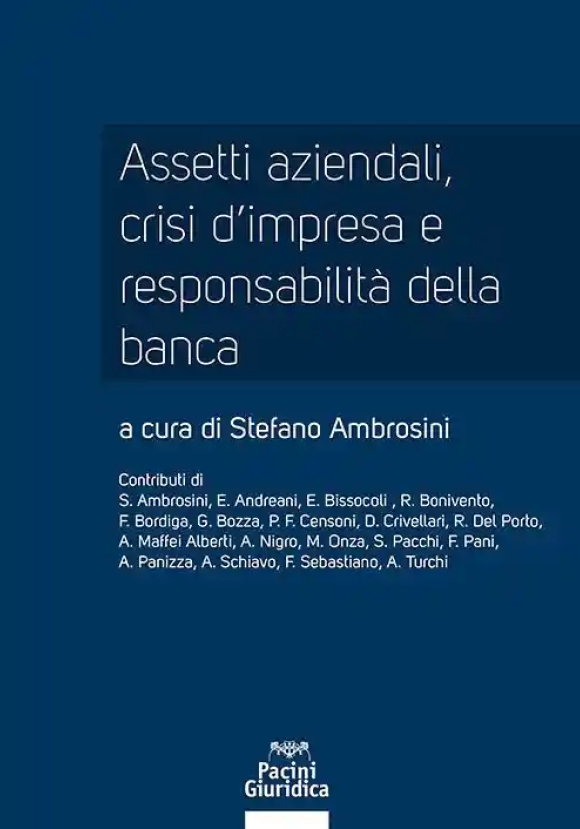 Assetti aziendali, crisi d'impresa e responsabilità della banca

a cura di Stefano Ambrosini

Contributi di
S. Ambrosini, E. Andreani, E. Bissocoli , R. Bonivento, F. Bordiga, G. Bozza, P. F. Censoni, D. Crivellari, R. Del Porto, A. Maffei Alberti, A. Nigro, M. Onza, S. Pacchi, F. Pani, A. Panizza, A. Schiavo, F. Sebastiano, A. Turchi

Pacini Giuridica